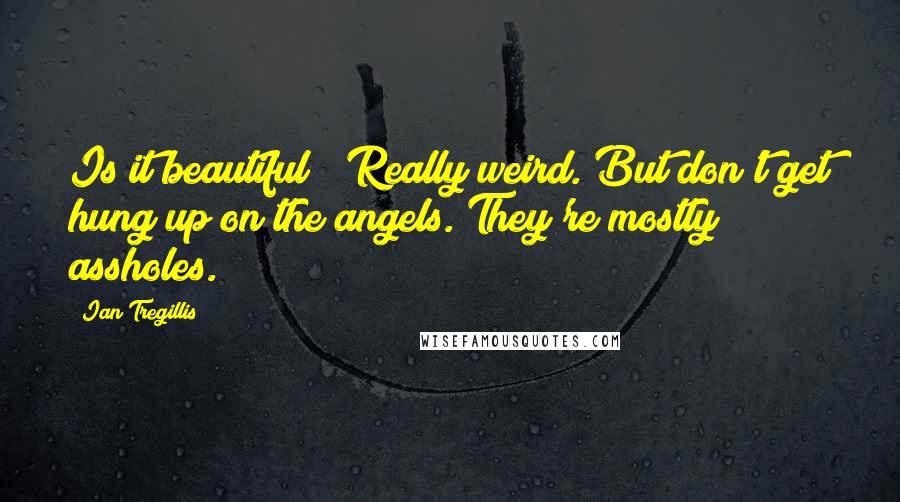 Is it beautiful? Really weird. But don't get hung up on the angels. They're mostly assholes.

Ian Tregillis

WISEFAMOUSQUOTES.COM